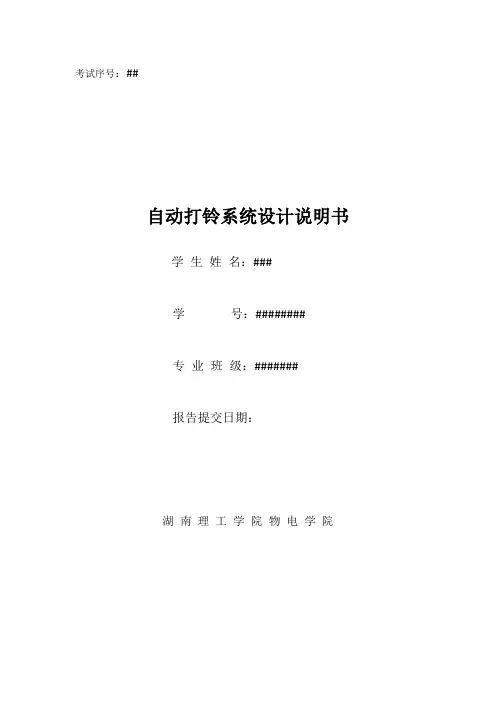 考试序号：##

自动打铃系统设计说明书

学生姓名：###

学号：########

专业班级：#######

报告提交日期：

湖南理工学院物电学院